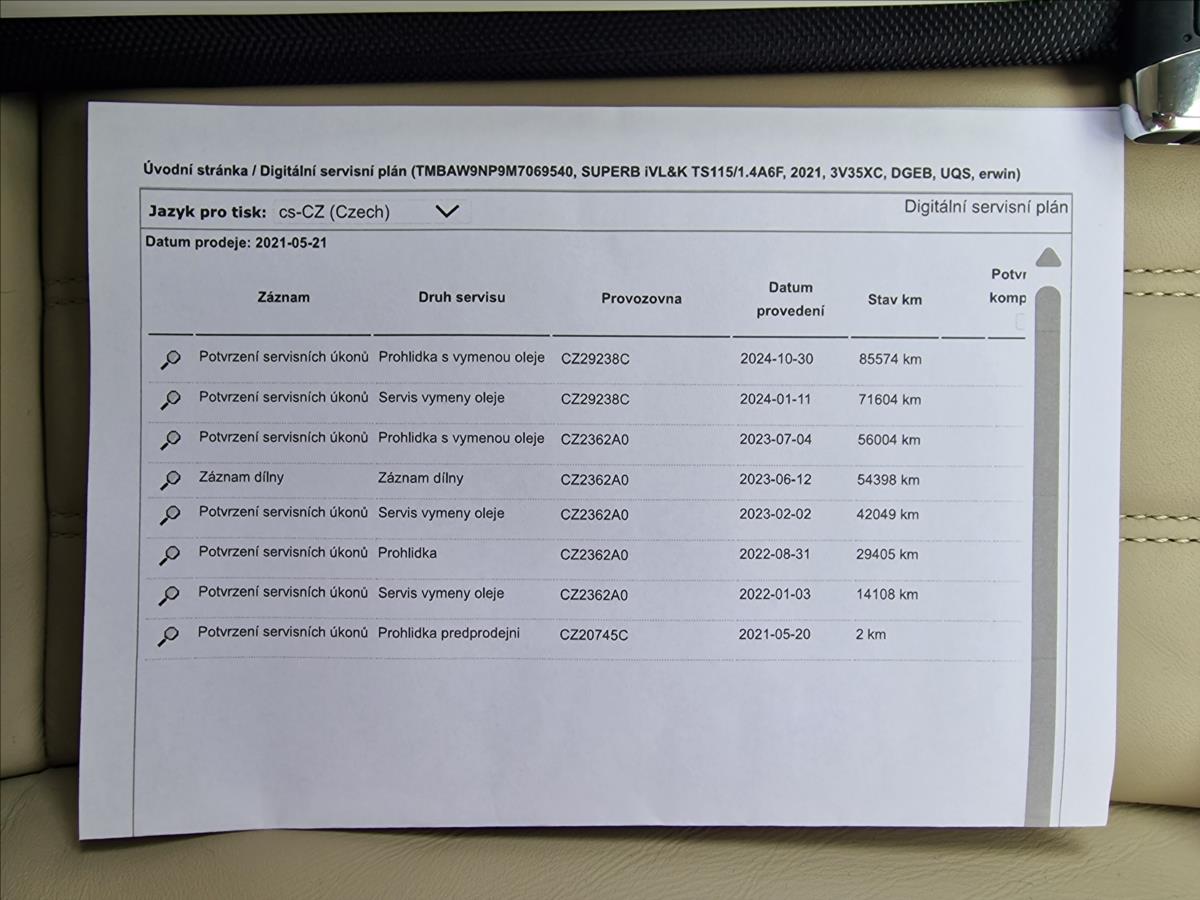 Úvodní stránka / Digitální servisní plán (TMBAW9NP9M7069540, SUPERB iVL&K TS115/1.4A6F, 2021, 3V35XC, DGEB, UQS, erwin)

Jazyk pro tisk: cs-CZ (Czech)

Digitální servisní plán

Datum prodeje: 2021-05-21

| Záznam | Druh servisu | Provozovna | Datum provedení | Stav km | Potvr komp |
|---|---|---|---|---|---|
| Potvrzení servisních úkonů | Prohlidka s vymenou oleje | CZ29238C | 2024-10-30 | 85574 km | |
| Potvrzení servisních úkonů | Servis vymeny oleje | CZ29238C | 2024-01-11 | 71604 km | |
| Potvrzení servisních úkonů | Prohlidka s vymenou oleje | CZ2362A0 | 2023-07-04 | 56004 km | |
| Záznam dílny | Záznam dílny | CZ2362A0 | 2023-06-12 | 54398 km | |
| Potvrzení servisních úkonů | Servis vymeny oleje | CZ2362A0 | 2023-02-02 | 42049 km | |
| Potvrzení servisních úkonů | Prohlidka | CZ2362A0 | 2022-08-31 | 29405 km | |
| Potvrzení servisních úkonů | Servis vymeny oleje | CZ2362A0 | 2022-01-03 | 14108 km | |
| Potvrzení servisních úkonů | Prohlidka predprodejni | CZ20745C | 2021-05-20 | 2 km | |